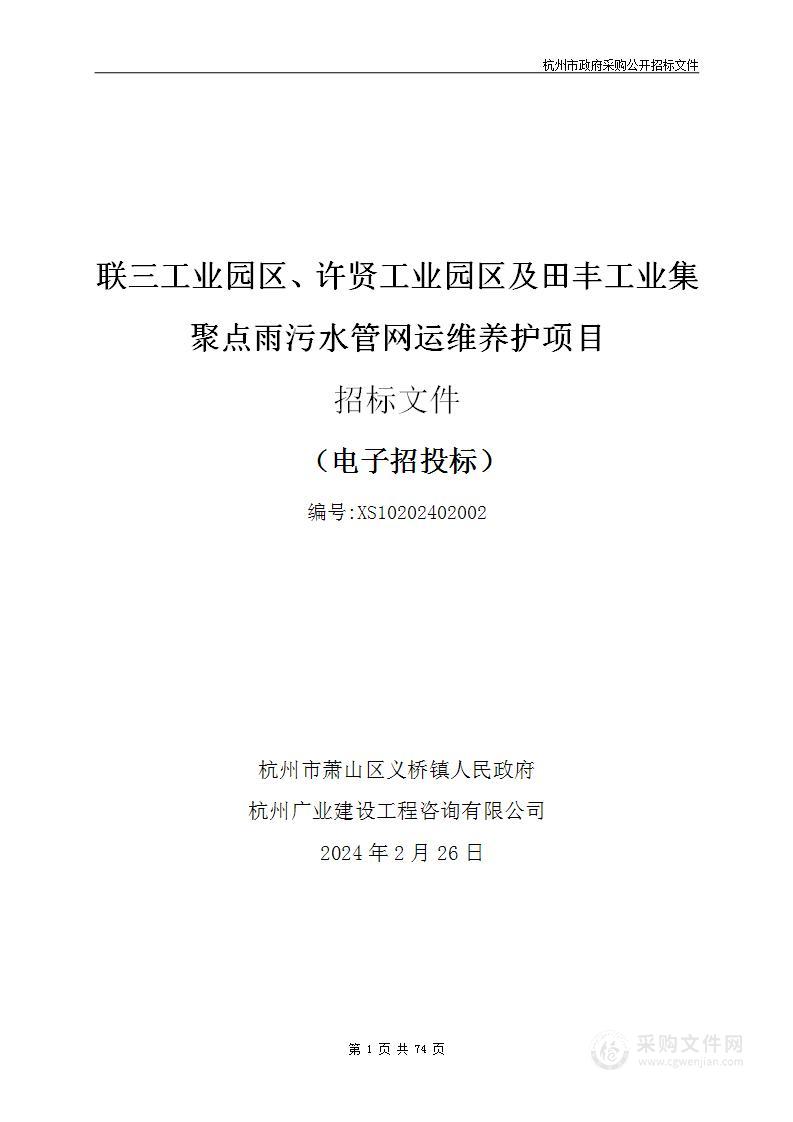 杭州市政府采购公开招标文件

联三工业园区、许贤工业园区及田丰工业集聚点雨污水管网运维养护项目

招标文件

（电子招投标）

编号:XS10202402002

杭州市萧山区义桥镇人民政府

杭州广业建设工程咨询有限公司

2024 年 2 月 26 日

第 1 页 共 74 页

采购文件网
www.cgwenjian.com